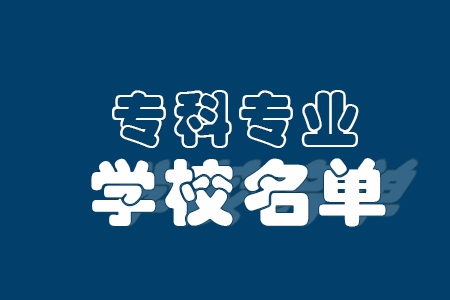 专科专业
学校名单